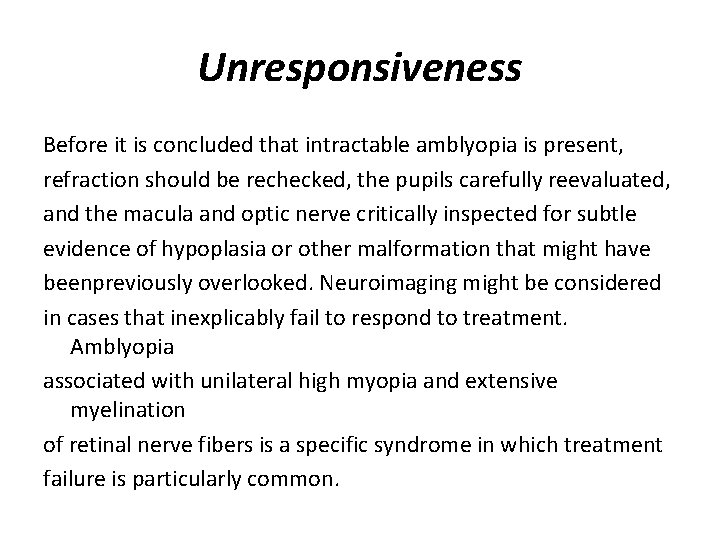 Unresponsiveness

Before it is concluded that intractable amblyopia is present, refraction should be rechecked, the pupils carefully reevaluated, and the macula and optic nerve critically inspected for subtle evidence of hypoplasia or other malformation that might have beenpreviously overlooked. Neuroimaging might be considered in cases that inexplicably fail to respond to treatment. Amblyopia associated with unilateral high myopia and extensive myelination of retinal nerve fibers is a specific syndrome in which treatment failure is particularly common.